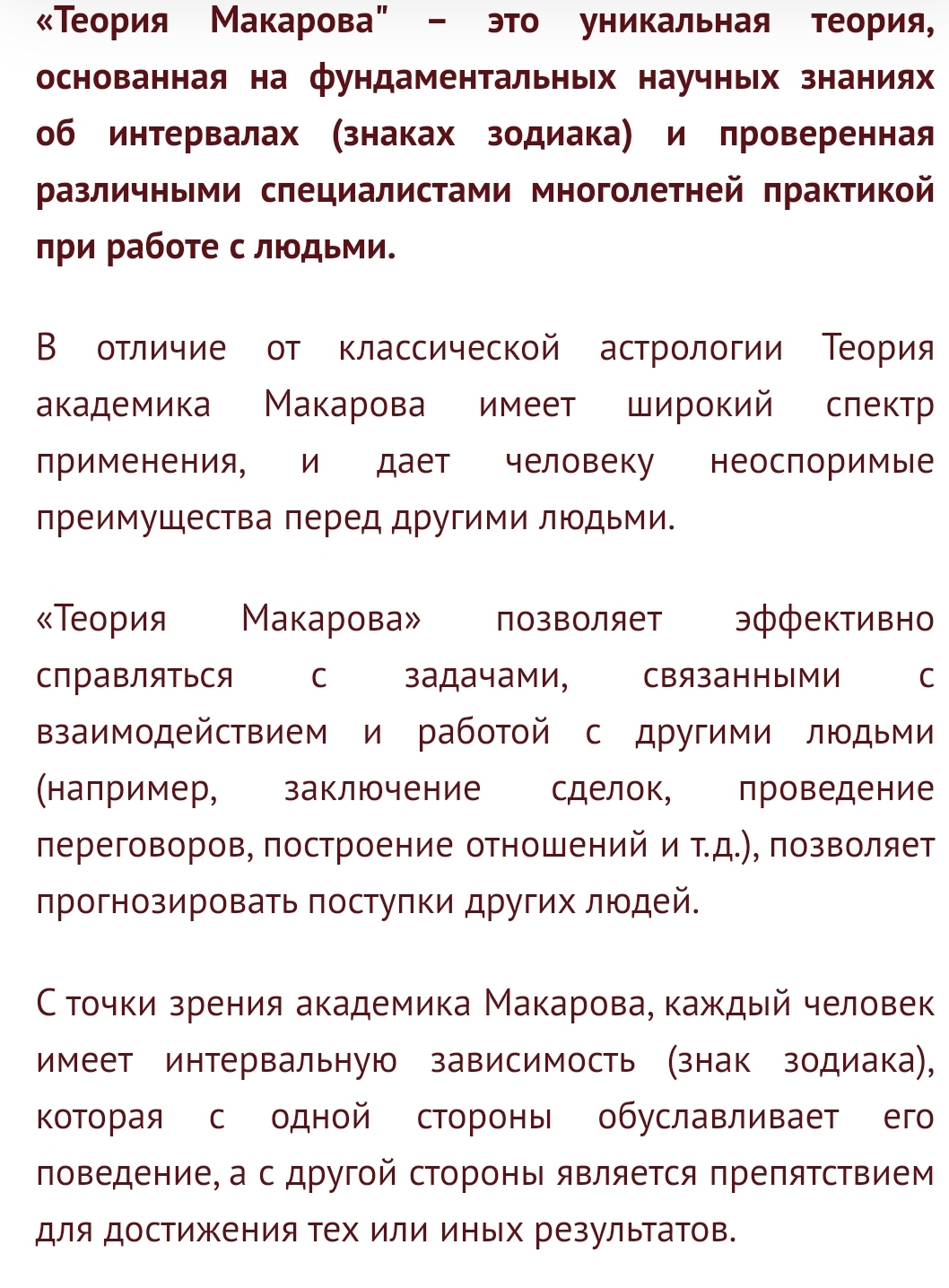 «Теория Макарова" – это уникальная теория, основанная на фундаментальных научных знаниях об интервалах (знаках зодиака) и проверенная различными специалистами многолетней практикой при работе с людьми.

В отличие от классической астрологии Теория академика Макарова имеет широкий спектр применения, и дает человеку неоспоримые преимущества перед другими людьми.

«Теория Макарова» позволяет эффективно справляться с задачами, связанными с взаимодействием и работой с другими людьми (например, заключение сделок, проведение переговоров, построение отношений и т.д.), позволяет прогнозировать поступки других людей.

С точки зрения академика Макарова, каждый человек имеет интервальную зависимость (знак зодиака), которая с одной стороны обуславливает его поведение, а с другой стороны является препятствием для достижения тех или иных результатов.